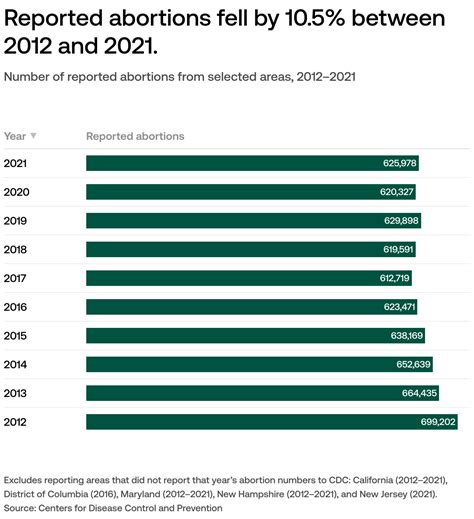 Reported abortions fell by 10.5% between 2012 and 2021.

Number of reported abortions from selected areas, 2012–2021

| Year ▼ | Reported abortions |
|---|---|
| 2021 | 625,978 |
| 2020 | 620,327 |
| 2019 | 629,898 |
| 2018 | 619,591 |
| 2017 | 612,719 |
| 2016 | 623,471 |
| 2015 | 638,169 |
| 2014 | 652,639 |
| 2013 | 664,435 |
| 2012 | 699,202 |

Excludes reporting areas that did not report that year's abortion numbers to CDC: California (2012–2021), District of Columbia (2016), Maryland (2012–2021), New Hampshire (2012–2021), and New Jersey (2021).
Source: Centers for Disease Control and Prevention